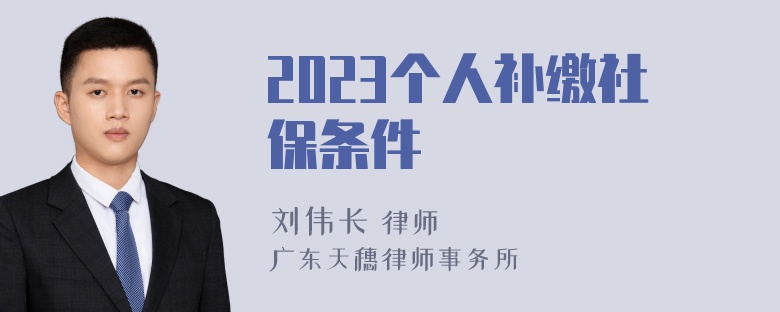 2023个人补缴社保条件

刘伟长 律师
广东天穗律师事务所